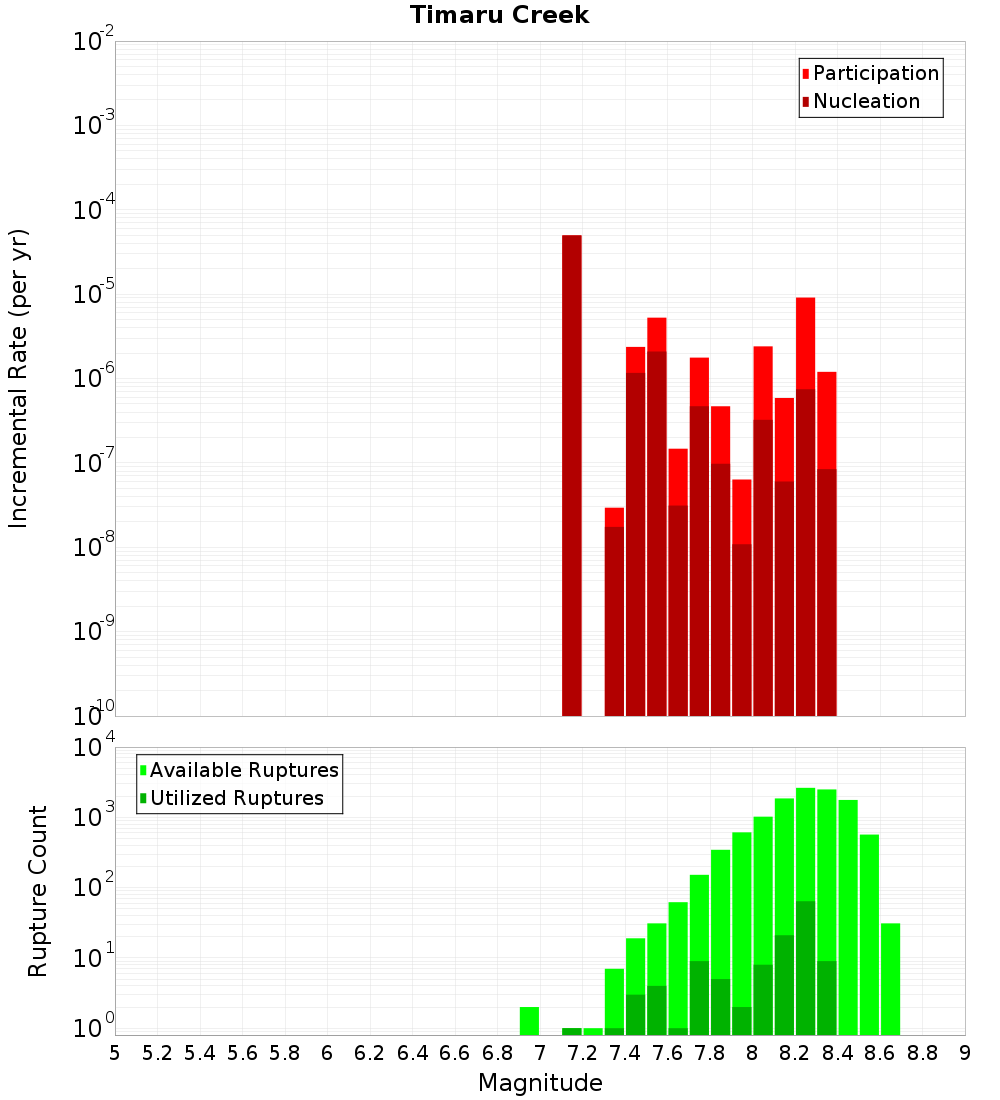 Timaru Creek

Participation
Nucleation

Incremental Rate (per yr)

$10^{-2}$
$10^{-3}$
$10^{-4}$
$10^{-5}$
$10^{-6}$
$10^{-7}$
$10^{-8}$
$10^{-9}$
$10^{-10}$

Available Ruptures
Utilized Ruptures

Rupture Count

$10^{4}$
$10^{3}$
$10^{2}$
$10^{1}$
$10^{0}$

5 5.2 5.4 5.6 5.8 6 6.2 6.4 6.6 6.8 7 7.2 7.4 7.6 7.8 8 8.2 8.4 8.6 8.8 9

Magnitude